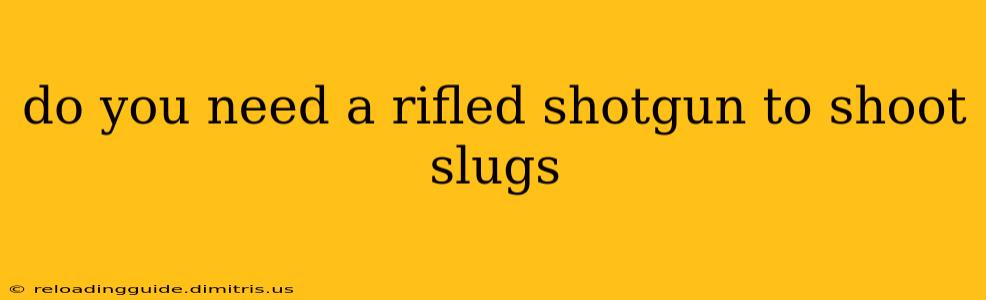 do you need a rifled shotgun to shoot slugs

© reloadingguide.dimitris.us